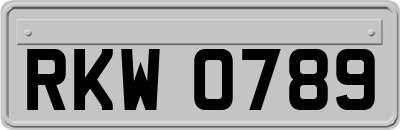 RKW 0789